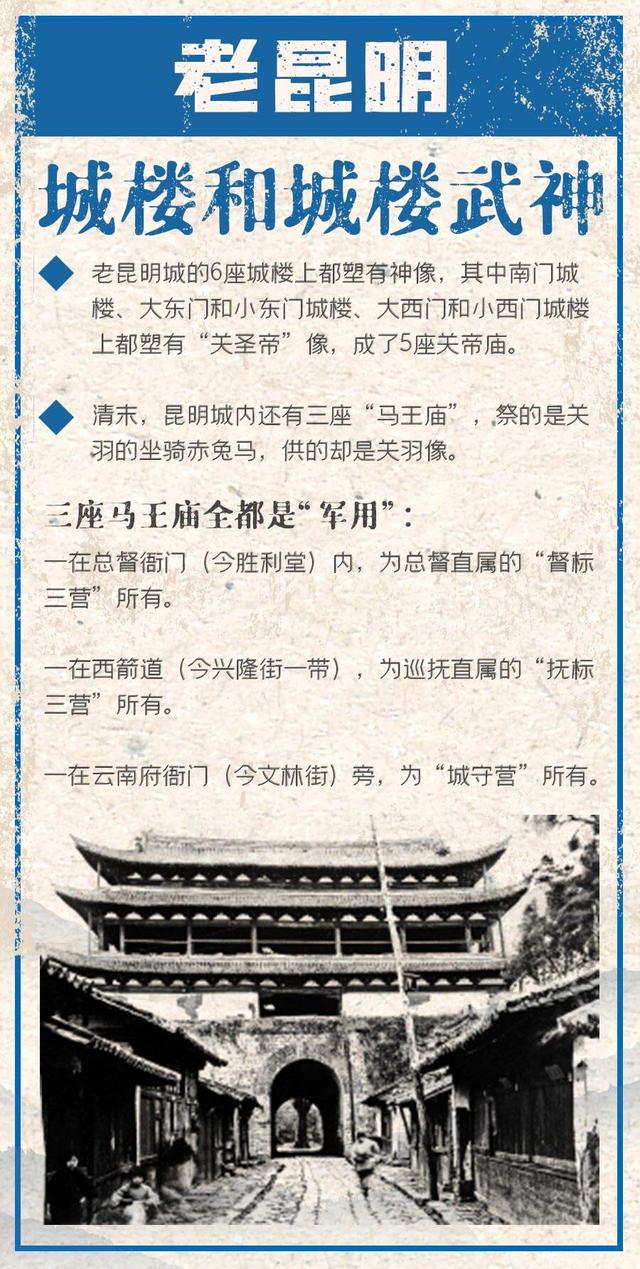 老昆明

城楼和城楼武神

◆ 老昆明城的6座城楼上都塑有神像，其中南门城楼、大东门和小东门城楼、大西门和小西门城楼上都塑有“关圣帝”像，成了5座关帝庙。

◆ 清末，昆明城内还有三座“马王庙”，祭的是关羽的坐骑赤兔马，供的却是关羽像。

三座马王庙全都是“军用”：

一在总督衙门（今胜利堂）内，为总督直属的“督标三营”所有。

一在西箭道（今兴隆街一带），为巡抚直属的“抚标三营”所有。

一在云南府衙门（今文林街）旁，为“城守营”所有。